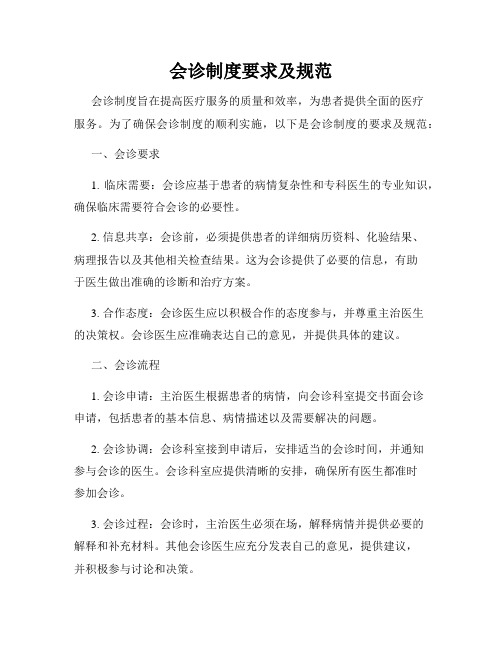 会诊制度要求及规范

会诊制度旨在提高医疗服务的质量和效率，为患者提供全面的医疗服务。为了确保会诊制度的顺利实施，以下是会诊制度的要求及规范：

一、会诊要求

1. 临床需要：会诊应基于患者的病情复杂性和专科医生的专业知识，确保临床需要符合会诊的必要性。

2. 信息共享：会诊前，必须提供患者的详细病历资料、化验结果、病理报告以及其他相关检查结果。这为会诊提供了必要的信息，有助于医生做出准确的诊断和治疗方案。

3. 合作态度：会诊医生应以积极合作的态度参与，并尊重主治医生的决策权。会诊医生应准确表达自己的意见，并提供具体的建议。

二、会诊流程

1. 会诊申请：主治医生根据患者的病情，向会诊科室提交书面会诊申请，包括患者的基本信息、病情描述以及需要解决的问题。

2. 会诊协调：会诊科室接到申请后，安排适当的会诊时间，并通知参与会诊的医生。会诊科室应提供清晰的安排，确保所有医生都准时参加会诊。

3. 会诊过程：会诊时，主治医生必须在场，解释病情并提供必要的解释和补充材料。其他会诊医生应充分发表自己的意见，提供建议，并积极参与讨论和决策。